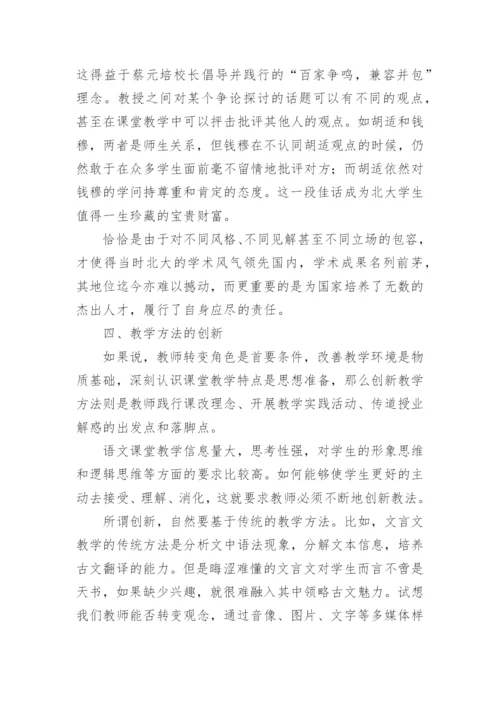 这得益于蔡元培校长倡导并践行的“百家争鸣，兼容并包”理念。教授之间对某个争论探讨的话题可以有不同的观点，甚至在课堂教学中可以抨击批评其他人的观点。如胡适和钱穆，两者是师生关系，但钱穆在不认同胡适观点的时候，仍然敢于在众多学生面前毫不留情地批评对方；而胡适依然对钱穆的学问持尊重和肯定的态度。这一段佳话成为北大学生值得一生珍藏的宝贵财富。

恰恰是由于对不同风格、不同见解甚至不同立场的包容，才使得当时北大的学术风气领先国内，学术成果名列前茅，其地位迄今亦难以撼动，而更重要的是为国家培养了无数的杰出人才，履行了自身应尽的责任。

四、教学方法的创新

如果说，教师转变角色是首要条件，改善教学环境是物质基础，深刻认识课堂教学特点是思想准备，那么创新教学方法则是教师践行课改理念、开展教学实践活动、传道授业解惑的出发点和落脚点。

语文课堂教学信息量大，思考性强，对学生的形象思维和逻辑思维等方面的要求比较高。如何能够使学生更好的主动去接受、理解、消化，这就要求教师必须不断地创新教法。

所谓创新，自然要基于传统的教学方法。比如，文言文教学的传统方法是分析文中语法现象，分解文本信息，培养古文翻译的能力。但是晦涩难懂的文言文对学生而言不啻是天书，如果缺少兴趣，就很难融入其中领略古文魅力。试想我们教师能否转变观念，通过音像、图片、文字等多媒体样